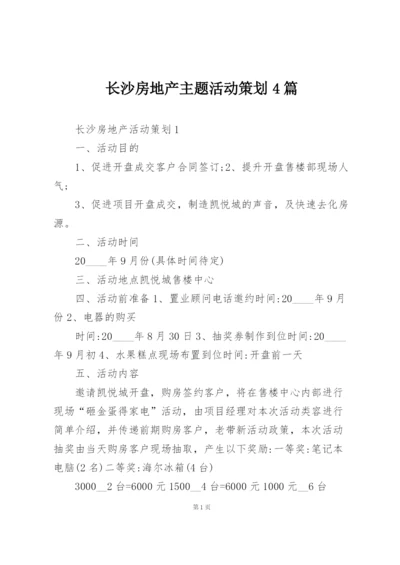 长沙房地产主题活动策划 4 篇

长沙房地产活动策划 1

一、活动目的

1、促进开盘成交客户合同签订;2、提升开盘售楼部现场人气;

3、促进项目开盘成交，制造凯悦城的声音，及快速去化房源。

二、活动时间

20____年 9 月份(具体时间待定)

三、活动地点凯悦城售楼中心

四、活动前准备 1、置业顾问电话邀约时间:20____年 9 月份 2、电器的购买

时间:20____年 8 月 30 日 3、抽奖券制作到位时间:20____年 9 月初 4、水果糕点现场布置到位时间:开盘前一天

五、活动内容

邀请凯悦城开盘，购房签约客户，将在售楼中心内部进行现场“砸金蛋得家电”活动，由项目经理对本次活动类容进行简单介绍，并传递前期购房客户，老带新活动政策，本次活动抽奖由当天购房客户现场抽取，产生以下奖励:一等奖:笔记本电脑(2 名)二等奖:海尔冰箱(4 台)

3000__2 台=6000 元 1500__4 台=6000 元 1000 元__6 台

第 1 页